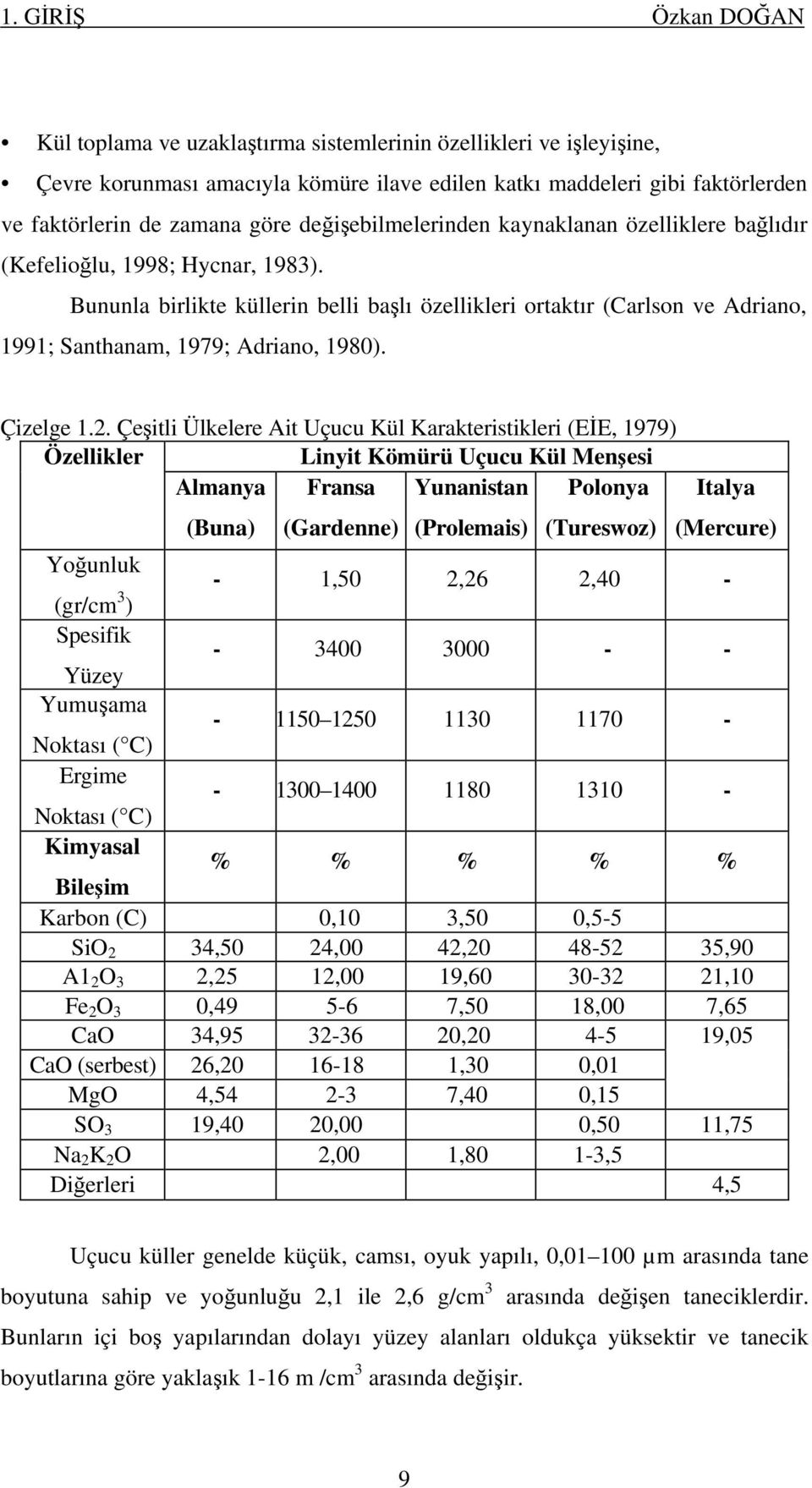 1. GİRİŞ Özkan DOĞAN

• Kül toplama ve uzaklaştırma sistemlerinin özellikleri ve işleyişine,

• Çevre korunması amacıyla kömüre ilave edilen katkı maddeleri gibi faktörlerden ve faktörlerin de zamana göre değişebilmelerinden kaynaklanan özelliklere bağlıdır (Kefelioğlu, 1998; Hycnar, 1983).

Bununla birlikte küllerin belli başlı özellikleri ortaktır (Carlson ve Adriano, 1991; Santhanam, 1979; Adriano, 1980).

Çizelge 1.2. Çeşitli Ülkelere Ait Uçucu Kül Karakteristikleri (EİE, 1979)

| Özellikler | Linyit Kömürü Uçucu Kül Menşesi | | | | |
|---|---|---|---|---|---|
| | Almanya (Buna) | Fransa (Gardenne) | Yunanistan (Prolemais) | Polonya (Tureswoz) | Italya (Mercure) |
| Yoğunluk (gr/cm$^3$) | - | 1,50 | 2,26 | 2,40 | - |
| Spesifik Yüzey | - | 3400 | 3000 | - | - |
| Yumuşama Noktası ( C) | - | 1150 1250 | 1130 | 1170 | - |
| Ergime Noktası ( C) | - | 1300 1400 | 1180 | 1310 | - |
| Kimyasal Bileşim | % | % | % | % | % |
| Karbon (C) | | 0,10 | 3,50 | 0,5-5 | |
| $SiO_2$ | 34,50 | 24,00 | 42,20 | 48-52 | 35,90 |
| $A1_2O_3$ | 2,25 | 12,00 | 19,60 | 30-32 | 21,10 |
| $Fe_2O_3$ | 0,49 | 5-6 | 7,50 | 18,00 | 7,65 |
| CaO | 34,95 | 32-36 | 20,20 | 4-5 | 19,05 |
| CaO (serbest) | 26,20 | 16-18 | 1,30 | 0,01 | |
| MgO | 4,54 | 2-3 | 7,40 | 0,15 | |
| $SO_3$ | 19,40 | 20,00 | | 0,50 | 11,75 |
| $Na_2K_2O$ | | 2,00 | 1,80 | 1-3,5 | |
| Diğerleri | | | | | 4,5 |

Uçucu küller genelde küçük, camsı, oyuk yapılı, 0,01 100 µm arasında tane boyutuna sahip ve yoğunluğu 2,1 ile 2,6 g/cm$^3$ arasında değişen taneciklerdir. Bunların içi boş yapılarından dolayı yüzey alanları oldukça yüksektir ve tanecik boyutlarına göre yaklaşık 1-16 m /cm$^3$ arasında değişir.

9